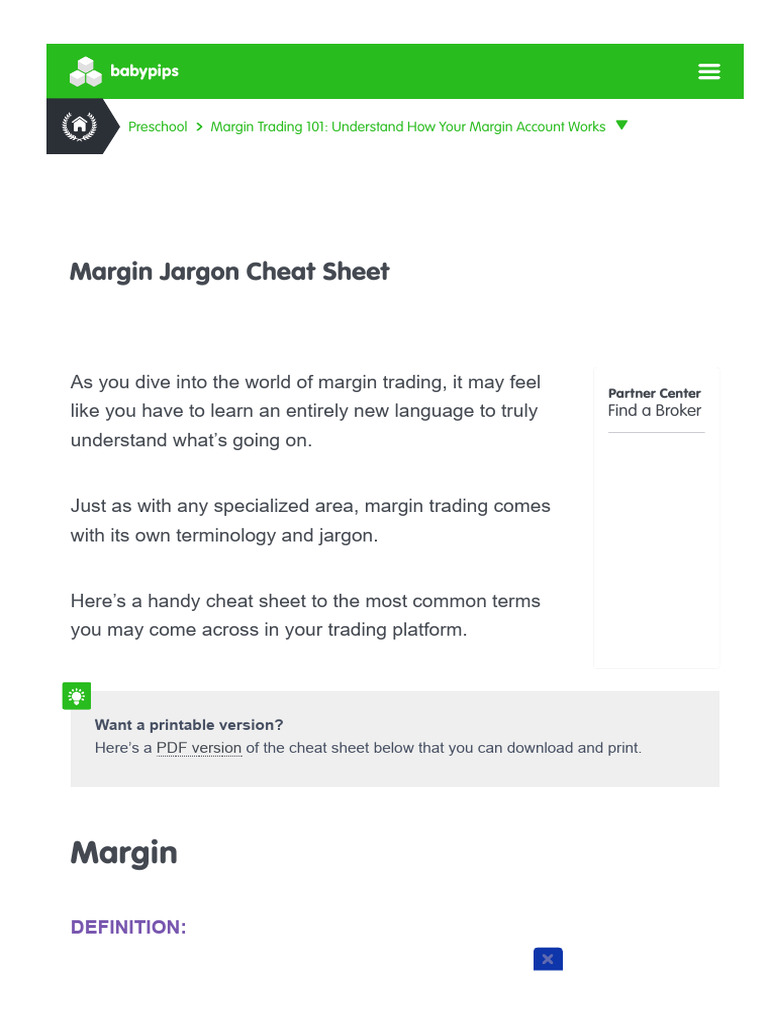 babypips

Preschool > Margin Trading 101: Understand How Your Margin Account Works

Margin Jargon Cheat Sheet

As you dive into the world of margin trading, it may feel like you have to learn an entirely new language to truly understand what's going on.

Just as with any specialized area, margin trading comes with its own terminology and jargon.

Here's a handy cheat sheet to the most common terms you may come across in your trading platform.

Partner Center
Find a Broker

Want a printable version?
Here's a PDF version of the cheat sheet below that you can download and print.

Margin

DEFINITION: